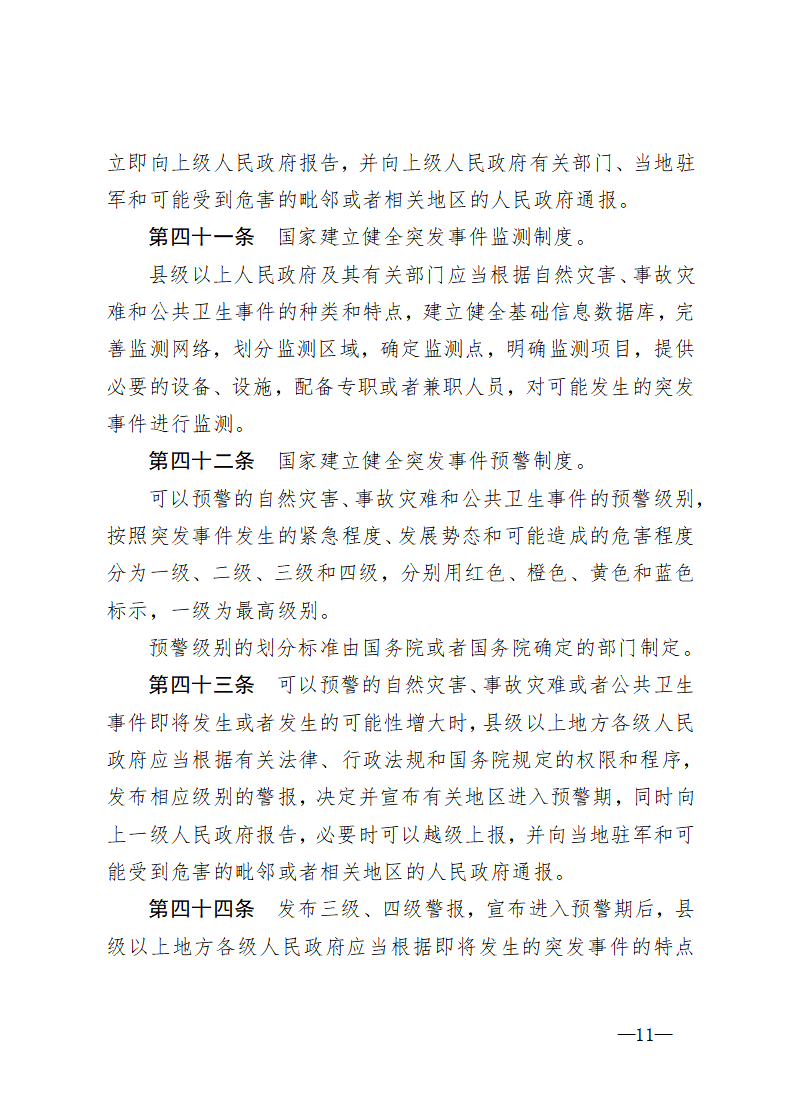 立即向上级人民政府报告，并向上级人民政府有关部门、当地驻军和可能受到危害的毗邻或者相关地区的人民政府通报。

第四十一条　国家建立健全突发事件监测制度。

县级以上人民政府及其有关部门应当根据自然灾害、事故灾难和公共卫生事件的种类和特点，建立健全基础信息数据库，完善监测网络，划分监测区域，确定监测点，明确监测项目，提供必要的设备、设施，配备专职或者兼职人员，对可能发生的突发事件进行监测。

第四十二条　国家建立健全突发事件预警制度。

可以预警的自然灾害、事故灾难和公共卫生事件的预警级别，按照突发事件发生的紧急程度、发展势态和可能造成的危害程度分为一级、二级、三级和四级，分别用红色、橙色、黄色和蓝色标示，一级为最高级别。

预警级别的划分标准由国务院或者国务院确定的部门制定。

第四十三条　可以预警的自然灾害、事故灾难或者公共卫生事件即将发生或者发生的可能性增大时，县级以上地方各级人民政府应当根据有关法律、行政法规和国务院规定的权限和程序，发布相应级别的警报，决定并宣布有关地区进入预警期，同时向上一级人民政府报告，必要时可以越级上报，并向当地驻军和可能受到危害的毗邻或者相关地区的人民政府通报。

第四十四条　发布三级、四级警报，宣布进入预警期后，县级以上地方各级人民政府应当根据即将发生的突发事件的特点

—11—